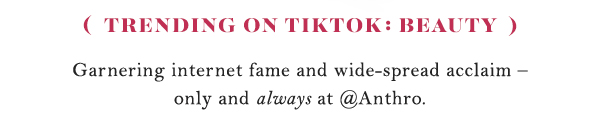 ( TRENDING ON TIKTOK: BEAUTY )

Garnering internet fame and wide-spread acclaim – only and always at @Anthro.